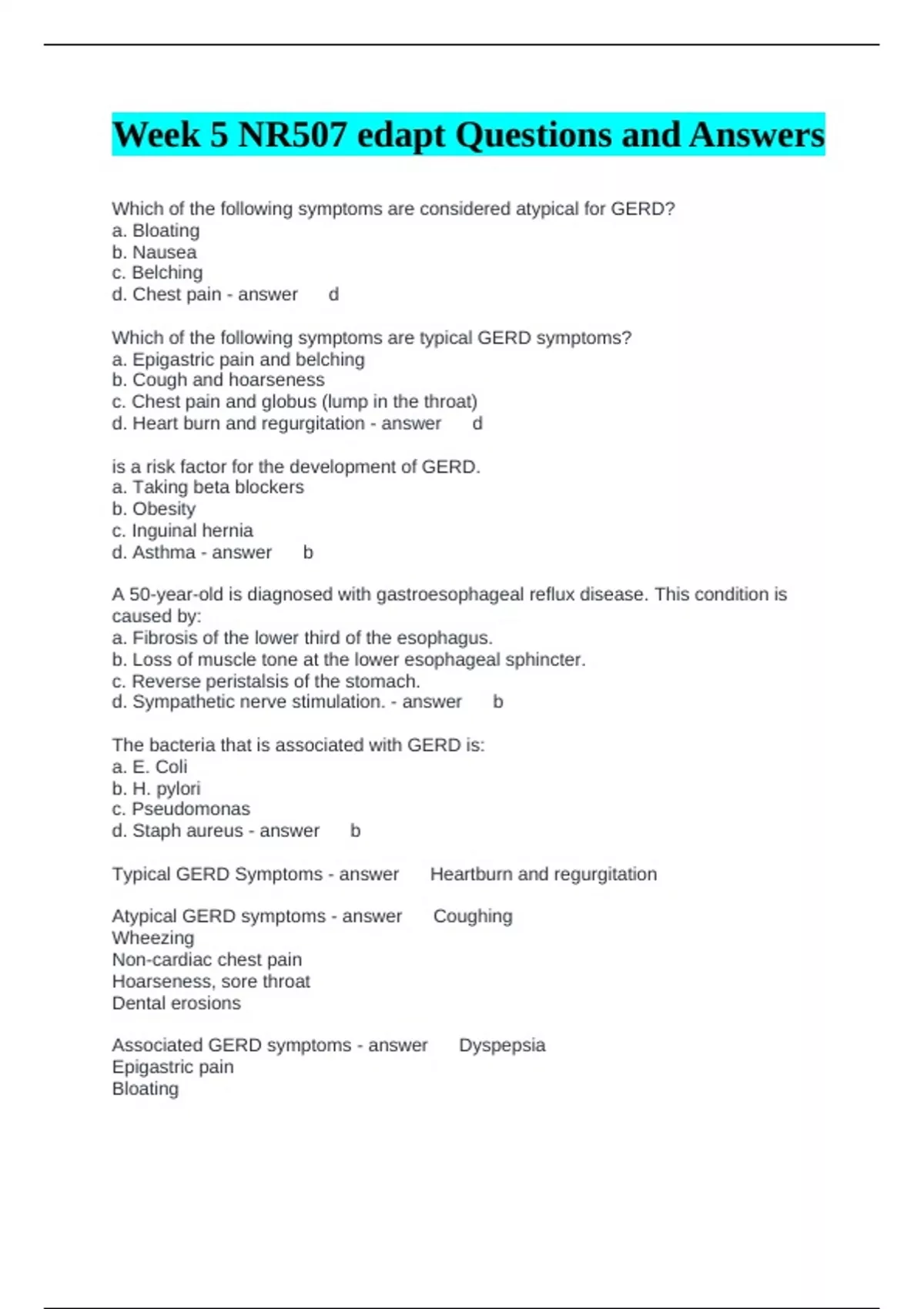 Week 5 NR507 edapt Questions and Answers

Which of the following symptoms are considered atypical for GERD?
a. Bloating
b. Nausea
c. Belching
d. Chest pain - answer d

Which of the following symptoms are typical GERD symptoms?
a. Epigastric pain and belching
b. Cough and hoarseness
c. Chest pain and globus (lump in the throat)
d. Heart burn and regurgitation - answer d

is a risk factor for the development of GERD.
a. Taking beta blockers
b. Obesity
c. Inguinal hernia
d. Asthma - answer b

A 50-year-old is diagnosed with gastroesophageal reflux disease. This condition is caused by:
a. Fibrosis of the lower third of the esophagus.
b. Loss of muscle tone at the lower esophageal sphincter.
c. Reverse peristalsis of the stomach.
d. Sympathetic nerve stimulation. - answer b

The bacteria that is associated with GERD is:
a. E. Coli
b. H. pylori
c. Pseudomonas
d. Staph aureus - answer b

Typical GERD Symptoms - answer Heartburn and regurgitation

Atypical GERD symptoms - answer Coughing
Wheezing
Non-cardiac chest pain
Hoarseness, sore throat
Dental erosions

Associated GERD symptoms - answer Dyspepsia
Epigastric pain
Bloating